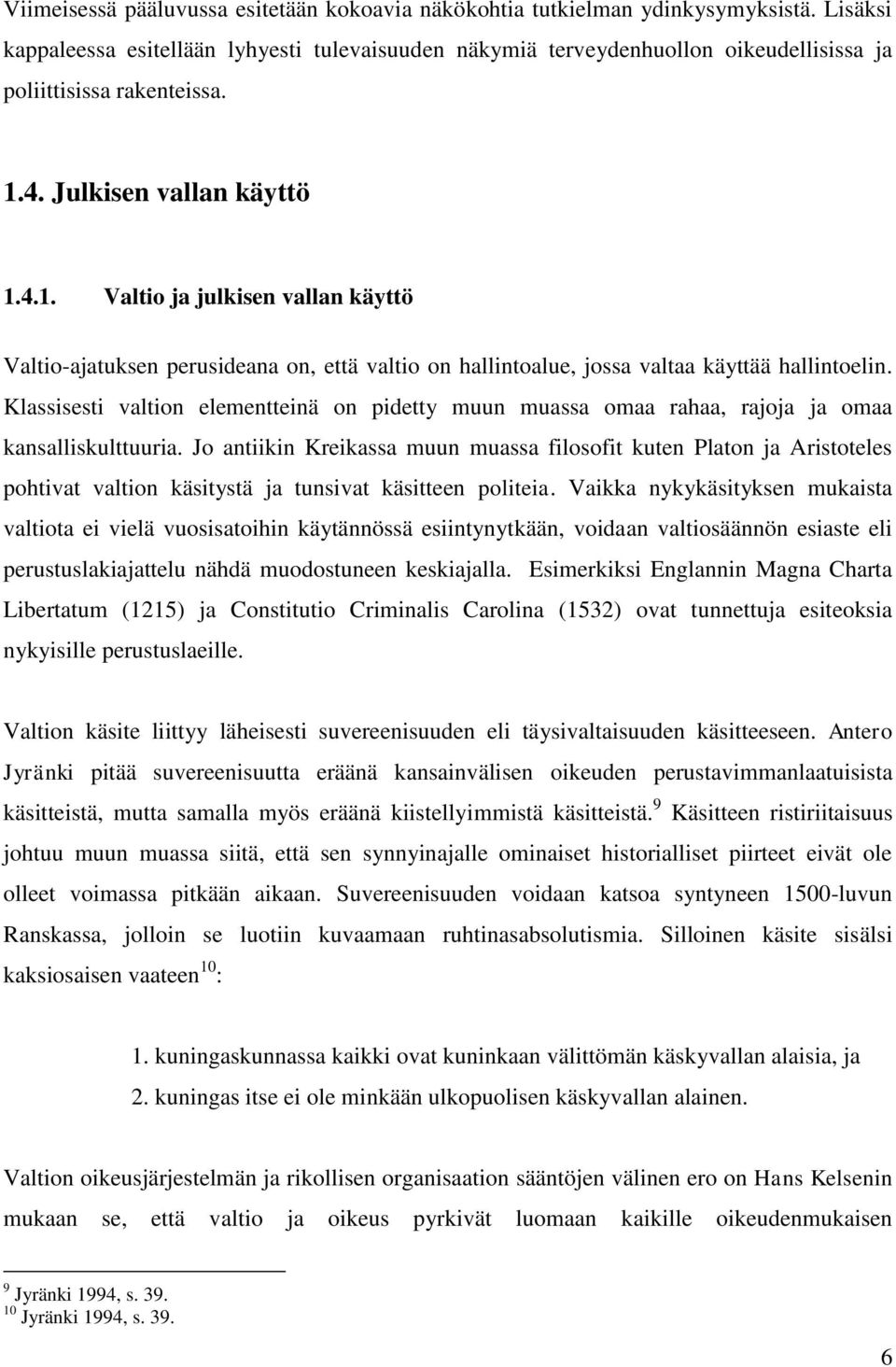 Viimeisessä pääluvussa esitetään kokoavia näkökohtia tutkielman ydinkysymyksistä. Lisäksi kappaleessa esitellään lyhyesti tulevaisuuden näkymiä terveydenhuollon oikeudellisissa ja poliittisissa rakenteissa.

1.4. Julkisen vallan käyttö

1.4.1. Valtio ja julkisen vallan käyttö

Valtio-ajatuksen perusideana on, että valtio on hallintoalue, jossa valtaa käyttää hallintoelin. Klassisesti valtion elementteinä on pidetty muun muassa omaa rahaa, rajoja ja omaa kansalliskulttuuria. Jo antiikin Kreikassa muun muassa filosofit kuten Platon ja Aristoteles pohtivat valtion käsitystä ja tunsivat käsitteen politeia. Vaikka nykykäsityksen mukaista valtiota ei vielä vuosisatoihin käytännössä esiintynytkään, voidaan valtiosäännön esiaste eli perustuslakiajattelu nähdä muodostuneen keskiajalla. Esimerkiksi Englannin Magna Charta Libertatum (1215) ja Constitutio Criminalis Carolina (1532) ovat tunnettuja esiteoksia nykyisille perustuslaeille.

Valtion käsite liittyy läheisesti suvereenisuuden eli täysivaltaisuuden käsitteeseen. Antero Jyränki pitää suvereenisuutta eräänä kansainvälisen oikeuden perustavimmanlaatuisista käsitteistä, mutta samalla myös eräänä kiistellyimmistä käsitteistä.$^{9}$ Käsitteen ristiriitaisuus johtuu muun muassa siitä, että sen synnyinajalle ominaiset historialliset piirteet eivät ole olleet voimassa pitkään aikaan. Suvereenisuuden voidaan katsoa syntyneen 1500-luvun Ranskassa, jolloin se luotiin kuvaamaan ruhtinasabsolutismia. Silloinen käsite sisälsi kaksiosaisen vaateen$^{10}$:

1. kuningaskunnassa kaikki ovat kuninkaan välittömän käskyvallan alaisia, ja
2. kuningas itse ei ole minkään ulkopuolisen käskyvallan alainen.

Valtion oikeusjärjestelmän ja rikollisen organisaation sääntöjen välinen ero on Hans Kelsenin mukaan se, että valtio ja oikeus pyrkivät luomaan kaikille oikeudenmukaisen

$^{9}$ Jyränki 1994, s. 39.
$^{10}$ Jyränki 1994, s. 39.

6